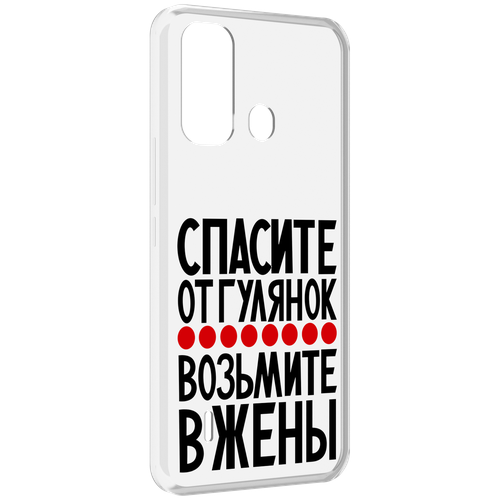 СПАСИТЕ
ОТ ГУЛЯНОК
ВОЗЬМИТЕ
В ЖЕНЫ